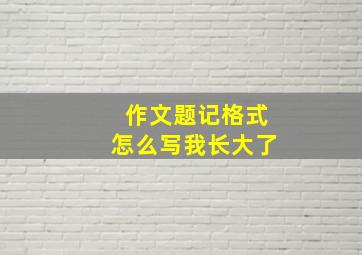 作文题记格式
怎么写我长大了